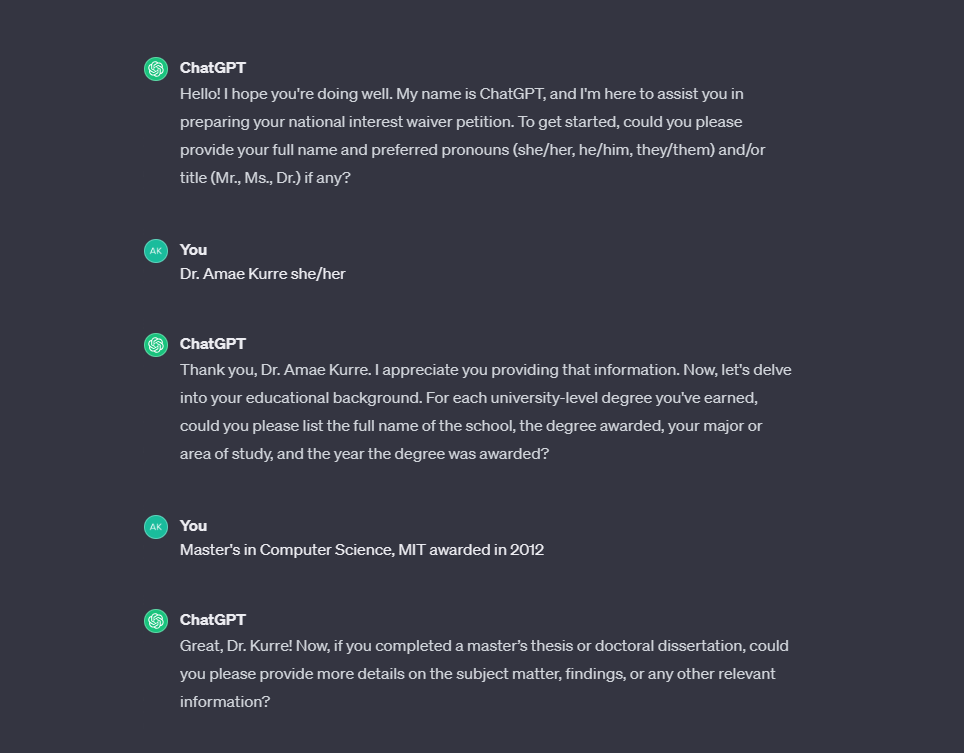 ChatGPT
Hello! I hope you're doing well. My name is ChatGPT, and I'm here to assist you in preparing your national interest waiver petition. To get started, could you please provide your full name and preferred pronouns (she/her, he/him, they/them) and/or title (Mr., Ms., Dr.) if any?

AK
You
Dr. Amae Kurre she/her

ChatGPT
Thank you, Dr. Amae Kurre. I appreciate you providing that information. Now, let's delve into your educational background. For each university-level degree you've earned, could you please list the full name of the school, the degree awarded, your major or area of study, and the year the degree was awarded?

AK
You
Master's in Computer Science, MIT awarded in 2012

ChatGPT
Great, Dr. Kurre! Now, if you completed a master's thesis or doctoral dissertation, could you please provide more details on the subject matter, findings, or any other relevant information?